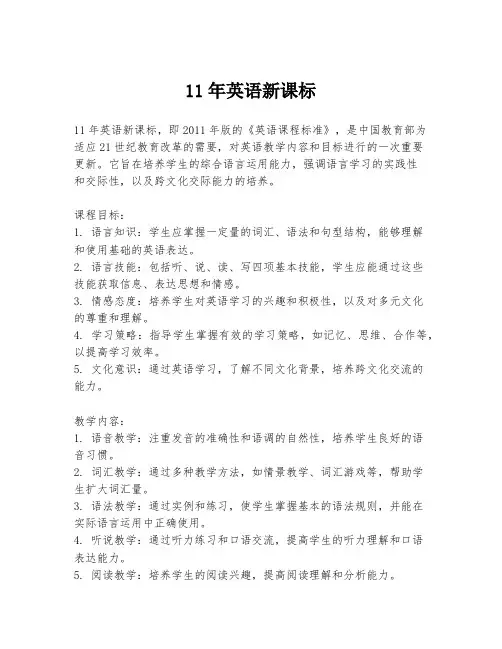 11 年英语新课标

11 年英语新课标，即 2011 年版的《英语课程标准》，是中国教育部为适应 21 世纪教育改革的需要，对英语教学内容和目标进行的一次重要更新。它旨在培养学生的综合语言运用能力，强调语言学习的实践性和交际性，以及跨文化交际能力的培养。

课程目标：
1. 语言知识：学生应掌握一定量的词汇、语法和句型结构，能够理解和使用基础的英语表达。
2. 语言技能：包括听、说、读、写四项基本技能，学生应能通过这些技能获取信息、表达思想和情感。
3. 情感态度：培养学生对英语学习的兴趣和积极性，以及对多元文化的尊重和理解。
4. 学习策略：指导学生掌握有效的学习策略，如记忆、思维、合作等，以提高学习效率。
5. 文化意识：通过英语学习，了解不同文化背景，培养跨文化交流的能力。

教学内容：
1. 语音教学：注重发音的准确性和语调的自然性，培养学生良好的语音习惯。
2. 词汇教学：通过多种教学方法，如情景教学、词汇游戏等，帮助学生扩大词汇量。
3. 语法教学：通过实例和练习，使学生掌握基本的语法规则，并能在实际语言运用中正确使用。
4. 听说教学：通过听力练习和口语交流，提高学生的听力理解和口语表达能力。
5. 阅读教学：培养学生的阅读兴趣，提高阅读理解和分析能力。